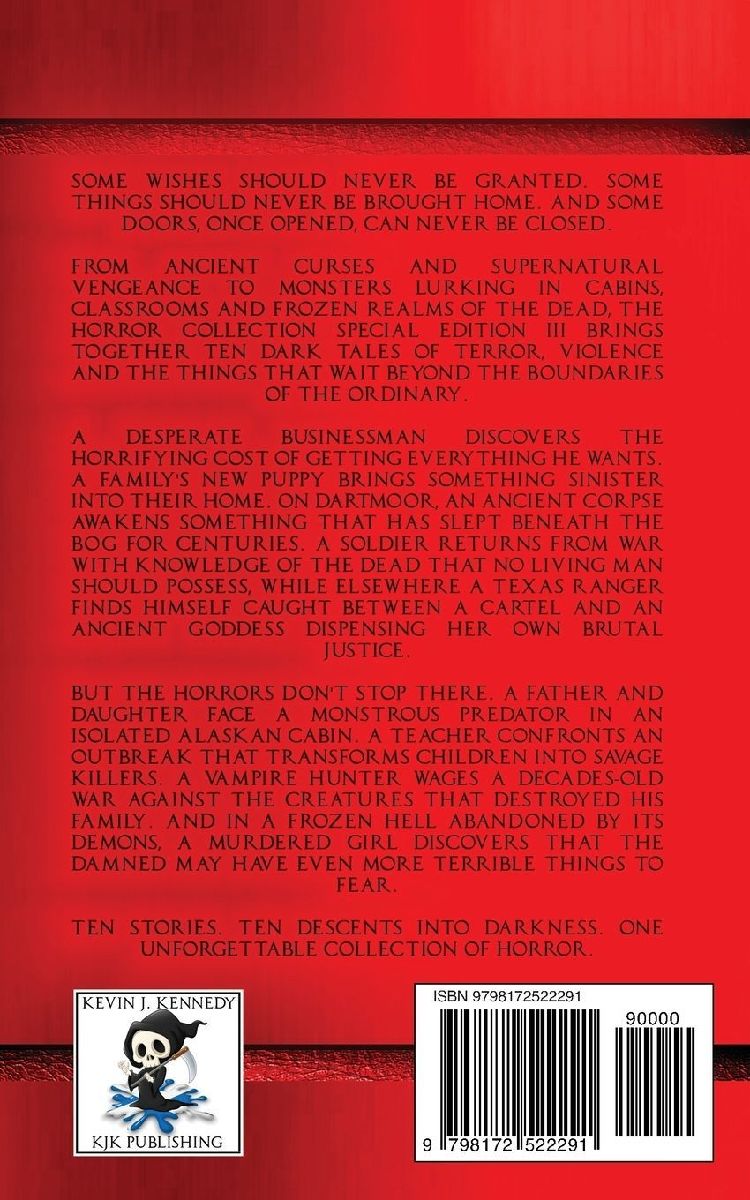 SOME WISHES SHOULD NEVER BE GRANTED. SOME THINGS SHOULD NEVER BE BROUGHT HOME. AND SOME DOORS, ONCE OPENED, CAN NEVER BE CLOSED.

FROM ANCIENT CURSES AND SUPERNATURAL VENGEANCE TO MONSTERS LURKING IN CABINS, CLASSROOMS AND FROZEN REALMS OF THE DEAD, THE HORROR COLLECTION SPECIAL EDITION III BRINGS TOGETHER TEN DARK TALES OF TERROR, VIOLENCE AND THE THINGS THAT WAIT BEYOND THE BOUNDARIES OF THE ORDINARY.

A DESPERATE BUSINESSMAN DISCOVERS THE HORRIFYING COST OF GETTING EVERYTHING HE WANTS. A FAMILY'S NEW PUPPY BRINGS SOMETHING SINISTER INTO THEIR HOME. ON DARTMOOR, AN ANCIENT CORPSE AWAKENS SOMETHING THAT HAS SLEPT BENEATH THE BOG FOR CENTURIES. A SOLDIER RETURNS FROM WAR WITH KNOWLEDGE OF THE DEAD THAT NO LIVING MAN SHOULD POSSESS, WHILE ELSEWHERE A TEXAS RANGER FINDS HIMSELF CAUGHT BETWEEN A CARTEL AND AN ANCIENT GODDESS DISPENSING HER OWN BRUTAL JUSTICE.

BUT THE HORRORS DON'T STOP THERE. A FATHER AND DAUGHTER FACE A MONSTROUS PREDATOR IN AN ISOLATED ALASKAN CABIN. A TEACHER CONFRONTS AN OUTBREAK THAT TRANSFORMS CHILDREN INTO SAVAGE KILLERS. A VAMPIRE HUNTER WAGES A DECADES-OLD WAR AGAINST THE CREATURES THAT DESTROYED HIS FAMILY. AND IN A FROZEN HELL ABANDONED BY ITS DEMONS, A MURDERED GIRL DISCOVERS THAT THE DAMNED MAY HAVE EVEN MORE TERRIBLE THINGS TO FEAR.

TEN STORIES. TEN DESCENTS INTO DARKNESS. ONE UNFORGETTABLE COLLECTION OF HORROR.

KEVIN J. KENNEDY
KJK PUBLISHING

ISBN 9798172522291
90000
9 798172 522291